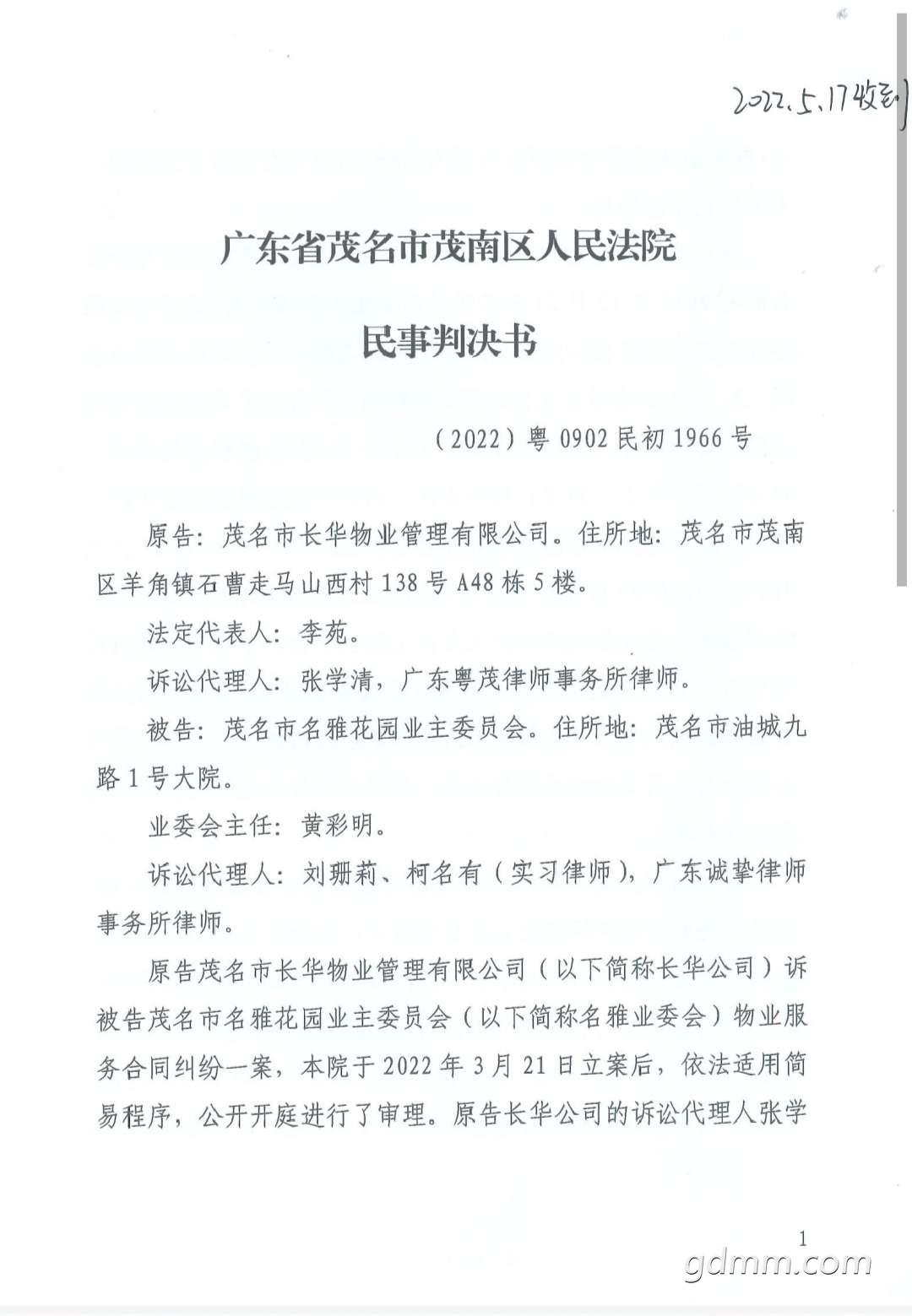 2022.5.17收到

广东省茂名市茂南区人民法院

民事判决书

（2022）粤0902民初1966号

原告：茂名市长华物业管理有限公司。住所地：茂名市茂南区羊角镇石曹走马山西村138号A48栋5楼。

法定代表人：李苑。

诉讼代理人：张学清，广东粤茂律师事务所律师。

被告：茂名市名雅花园业主委员会。住所地：茂名市油城九路1号大院。

业委会主任：黄彩明。

诉讼代理人：刘珊莉、柯名有（实习律师），广东诚挚律师事务所律师。

原告茂名市长华物业管理有限公司（以下简称长华公司）诉被告茂名市名雅花园业主委员会（以下简称名雅业委会）物业服务合同纠纷一案，本院于2022年3月21日立案后，依法适用简易程序，公开开庭进行了审理。原告长华公司的诉讼代理人张学

1

gdmm.com